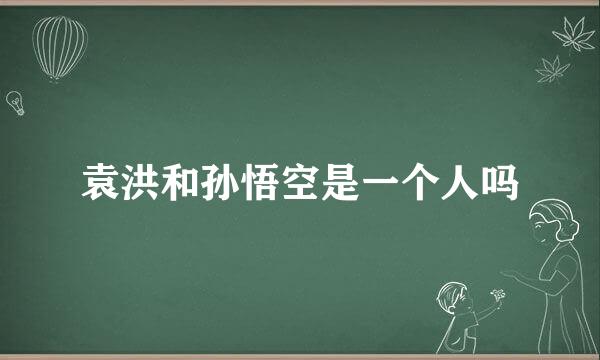 袁洪和孙悟空是一个人吗